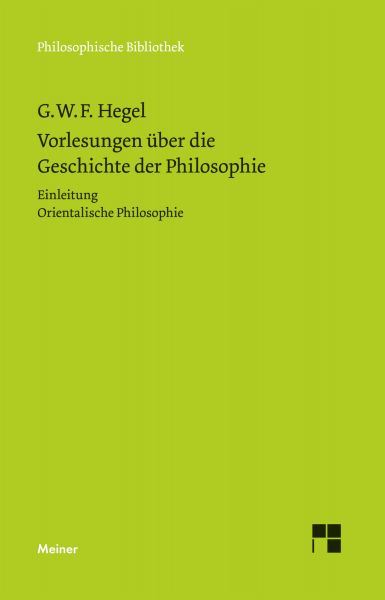 Philosophische Bibliothek

G. W. F. Hegel

Vorlesungen über die Geschichte der Philosophie

Einleitung
Orientalische Philosophie

Meiner